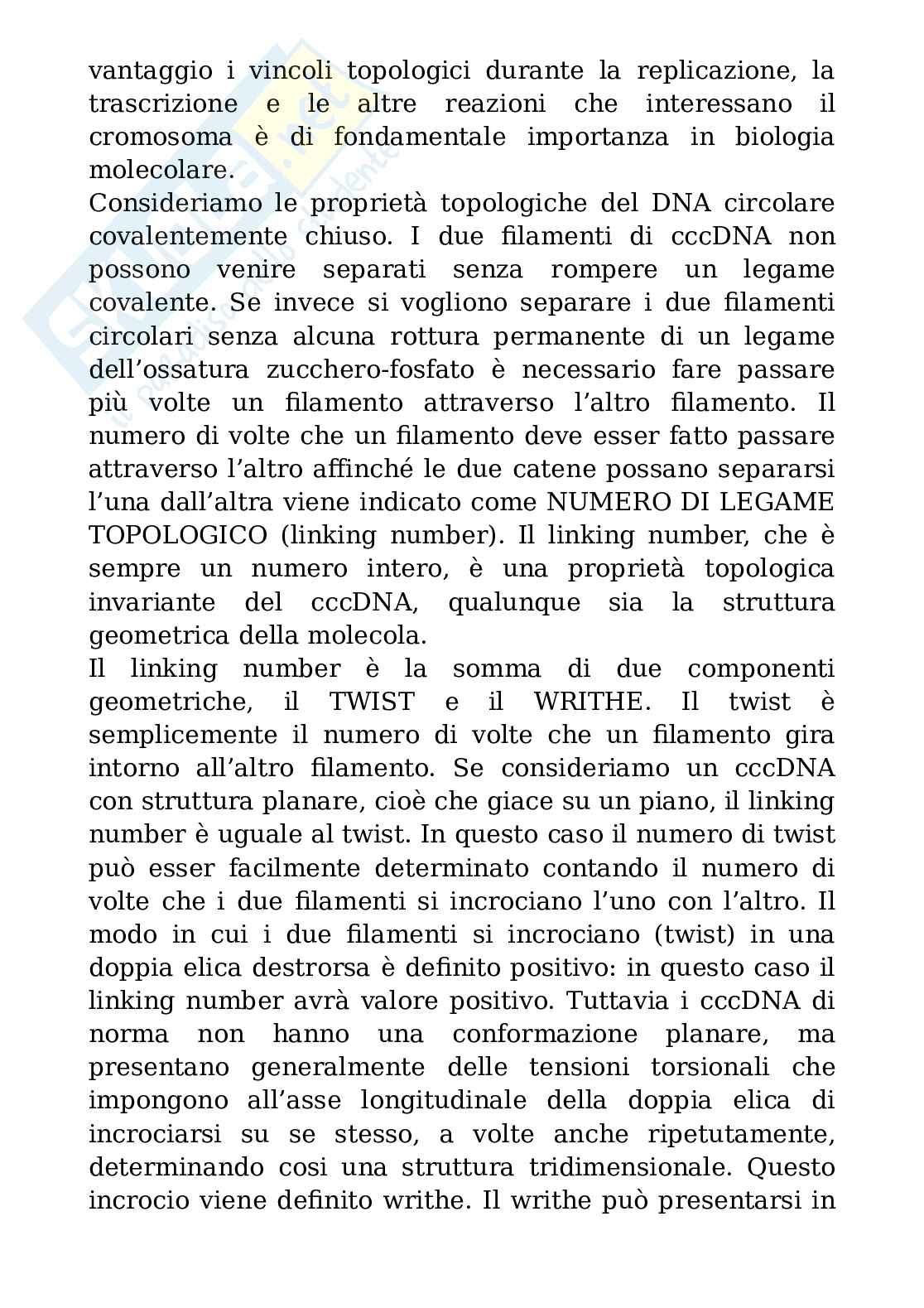 vantaggio i vincoli topologici durante la replicazione, la trascrizione e le altre reazioni che interessano il cromosoma è di fondamentale importanza in biologia molecolare.
Consideriamo le proprietà topologiche del DNA circolare covalentemente chiuso. I due filamenti di cccDNA non possono venire separati senza rompere un legame covalente. Se invece si vogliono separare i due filamenti circolari senza alcuna rottura permanente di un legame dell'ossatura zucchero-fosfato è necessario fare passare più volte un filamento attraverso l'altro filamento. Il numero di volte che un filamento deve esser fatto passare attraverso l'altro affinché le due catene possano separarsi l'una dall'altra viene indicato come NUMERO DI LEGAME TOPOLOGICO (linking number). Il linking number, che è sempre un numero intero, è una proprietà topologica invariante del cccDNA, qualunque sia la struttura geometrica della molecola.
Il linking number è la somma di due componenti geometriche, il TWIST e il WRITHE. Il twist è semplicemente il numero di volte che un filamento gira intorno all'altro filamento. Se consideriamo un cccDNA con struttura planare, cioè che giace su un piano, il linking number è uguale al twist. In questo caso il numero di twist può esser facilmente determinato contando il numero di volte che i due filamenti si incrociano l'uno con l'altro. Il modo in cui i due filamenti si incrociano (twist) in una doppia elica destrorsa è definito positivo: in questo caso il linking number avrà valore positivo. Tuttavia i cccDNA di norma non hanno una conformazione planare, ma presentano generalmente delle tensioni torsionali che impongono all'asse longitudinale della doppia elica di incrociarsi su se stesso, a volte anche ripetutamente, determinando cosi una struttura tridimensionale. Questo incrocio viene definito writhe. Il writhe può presentarsi in